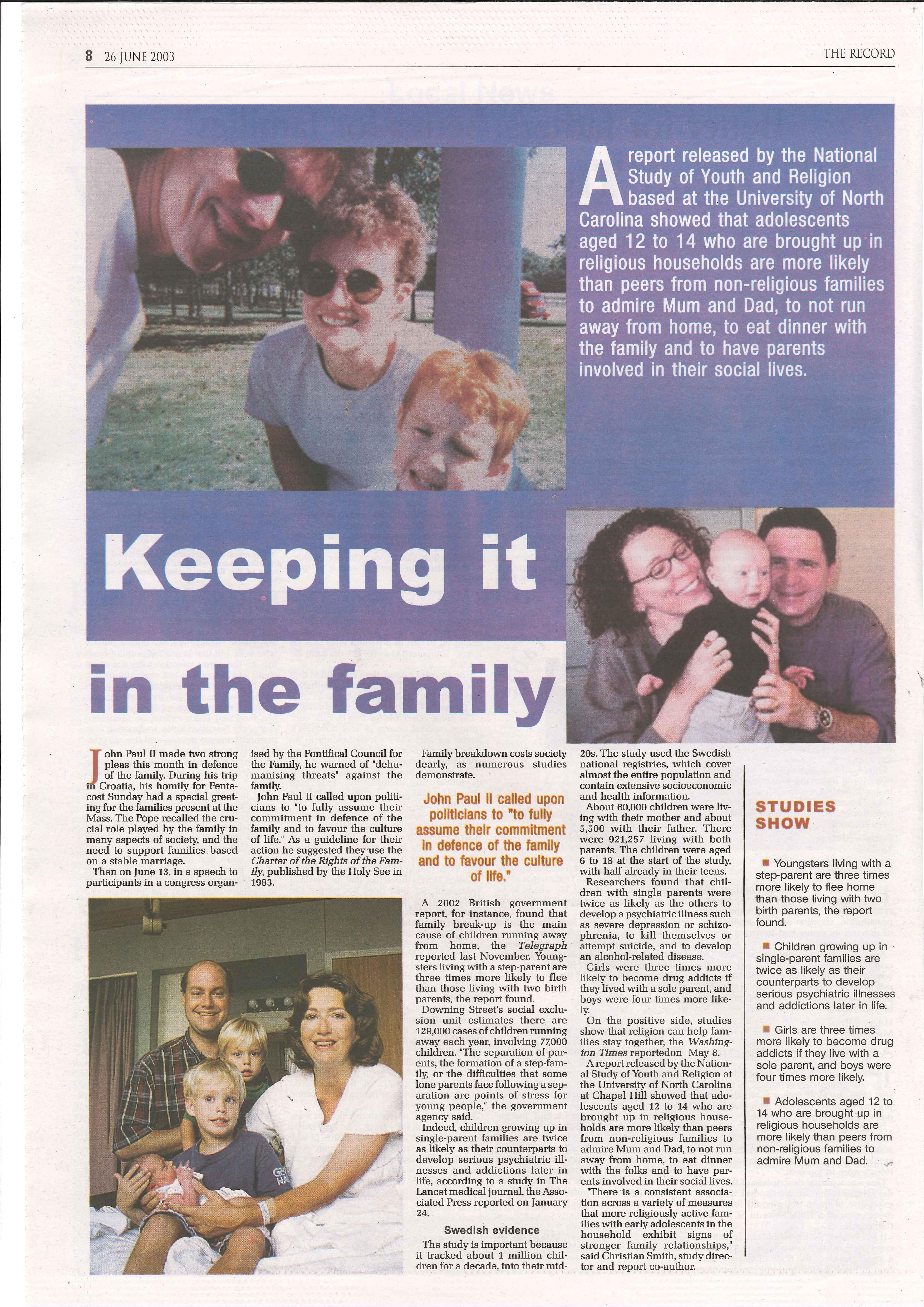 8 26 JUNE 2003

THE RECORD

A report released by the National Study of Youth and Religion based at the University of North Carolina showed that adolescents aged 12 to 14 who are brought up in religious households are more likely than peers from non-religious families to admire Mum and Dad, to not run away from home, to eat dinner with the family and to have parents involved in their social lives.

Keeping it in the family

John Paul II made two strong pleas this month in defence of the family. During his trip in Croatia, his homily for Pentecost Sunday had a special greeting for the families present at the Mass. The Pope recalled the crucial role played by the family in many aspects of society, and the need to support families based on a stable marriage.

Then on June 13, in a speech to participants in a congress organised by the Pontifical Council for the Family, he warned of "dehumanising threats" against the family.

John Paul II called upon politicians to "to fully assume their commitment in defence of the family and to favour the culture of life." As a guideline for their action he suggested they use the Charter of the Rights of the Family, published by the Holy See in 1983.

Family breakdown costs society dearly, as numerous studies demonstrate.

John Paul II called upon politicians to "to fully assume their commitment in defence of the family and to favour the culture of life."

A 2002 British government report, for instance, found that family break-up is the main cause of children running away from home, the Telegraph reported last November. Youngsters living with a step-parent are three times more likely to flee than those living with two birth parents, the report found.

Downing Street's social exclusion unit estimates there are 129,000 cases of children running away each year, involving 77,000 children. "The separation of parents, the formation of a step-family, or the difficulties that some lone parents face following a separation are points of stress for young people," the government agency said.

Indeed, children growing up in single-parent families are twice as likely as their counterparts to develop serious psychiatric illnesses and addictions later in life, according to a study in The Lancet medical journal, the Associated Press reported on January 24.

Swedish evidence

The study is important because it tracked about 1 million children for a decade, into their mid-20s. The study used the Swedish national registries, which cover almost the entire population and contain extensive socioeconomic and health information.

About 60,000 children were living with their mother and about 5,500 with their father. There were 921,257 living with both parents. The children were aged 6 to 18 at the start of the study, with half already in their teens.

Researchers found that children with single parents were twice as likely as the others to develop a psychiatric illness such as severe depression or schizophrenia, to kill themselves or attempt suicide, and to develop an alcohol-related disease.

Girls were three times more likely to become drug addicts if they lived with a sole parent, and boys were four times more likely.

On the positive side, studies show that religion can help families stay together, the Washington Times reportedon May 8.

A report released by the National Study of Youth and Religion at the University of North Carolina at Chapel Hill showed that adolescents aged 12 to 14 who are brought up in religious households are more likely than peers from non-religious families to admire Mum and Dad, to not run away from home, to eat dinner with the folks and to have parents involved in their social lives.

"There is a consistent association across a variety of measures that more religiously active families with early adolescents in the household exhibit signs of stronger family relationships," said Christian Smith, study director and report co-author.

STUDIES SHOW

Youngsters living with a step-parent are three times more likely to flee home than those living with two birth parents, the report found.

Children growing up in single-parent families are twice as likely as their counterparts to develop serious psychiatric illnesses and addictions later in life.

Girls are three times more likely to become drug addicts if they live with a sole parent, and boys were four times more likely.

Adolescents aged 12 to 14 who are brought up in religious households are more likely than peers from non-religious families to admire Mum and Dad.